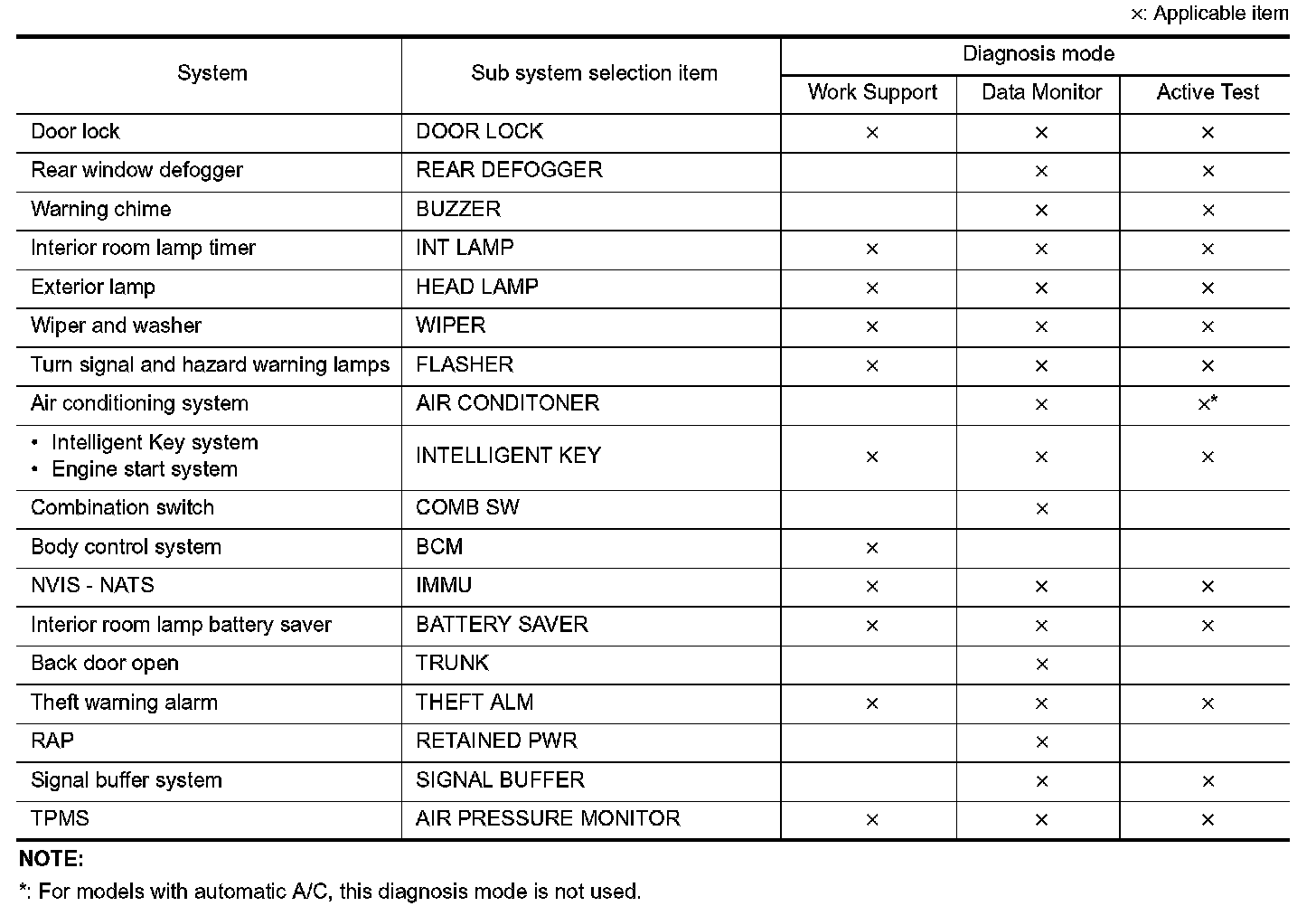 ×: Applicable item

| System | Sub system selection item | Diagnosis mode: Work Support | Diagnosis mode: Data Monitor | Diagnosis mode: Active Test |
|---|---|---|---|---|
| Door lock | DOOR LOCK | × | × | × |
| Rear window defogger | REAR DEFOGGER | | × | × |
| Warning chime | BUZZER | | × | × |
| Interior room lamp timer | INT LAMP | × | × | × |
| Exterior lamp | HEAD LAMP | × | × | × |
| Wiper and washer | WIPER | × | × | × |
| Turn signal and hazard warning lamps | FLASHER | × | × | × |
| Air conditioning system | AIR CONDITONER | | × | ×* |
| • Intelligent Key system • Engine start system | INTELLIGENT KEY | × | × | × |
| Combination switch | COMB SW | | × | |
| Body control system | BCM | × | | |
| NVIS - NATS | IMMU | × | × | × |
| Interior room lamp battery saver | BATTERY SAVER | × | × | × |
| Back door open | TRUNK | | × | |
| Theft warning alarm | THEFT ALM | × | × | × |
| RAP | RETAINED PWR | | × | |
| Signal buffer system | SIGNAL BUFFER | | × | × |
| TPMS | AIR PRESSURE MONITOR | × | × | × |

NOTE:
*: For models with automatic A/C, this diagnosis mode is not used.